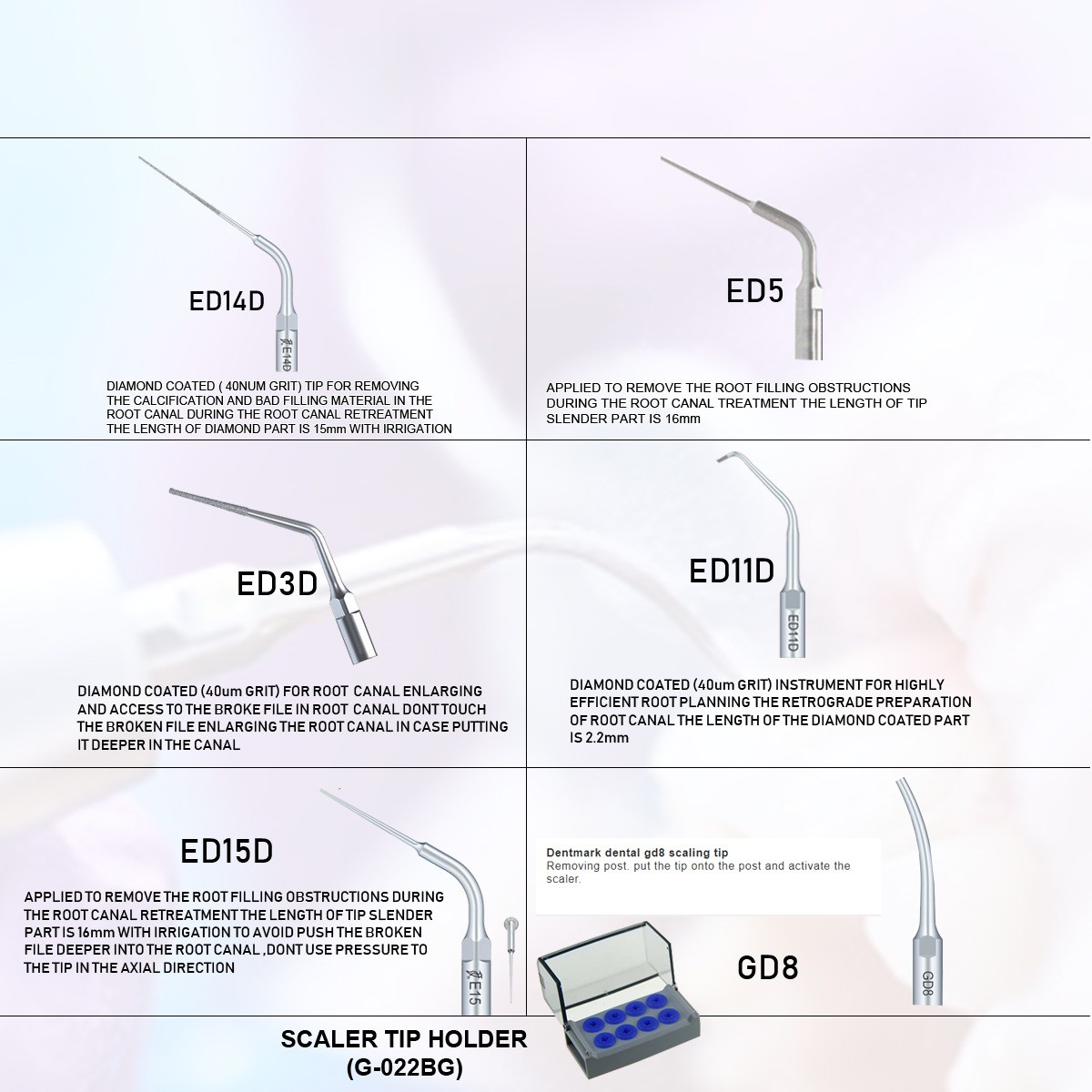 ED14D

E14D

DIAMOND COATED ( 40NUM GRIT) TIP FOR REMOVING THE CALCIFICATION AND BAD FILLING MATERIAL IN THE ROOT CANAL DURING THE ROOT CANAL RETREATMENT THE LENGTH OF DIAMOND PART IS 15mm WITH IRRIGATION

ED5

APPLIED TO REMOVE THE ROOT FILLING OBSTRUCTIONS DURING THE ROOT CANAL TREATMENT THE LENGTH OF TIP SLENDER PART IS 16mm

ED3D

DIAMOND COATED (40um GRIT) FOR ROOT CANAL ENLARGING AND ACCESS TO THE BROKE FILE IN ROOT CANAL DONT TOUCH THE BROKEN FILE ENLARGING THE ROOT CANAL IN CASE PUTTING IT DEEPER IN THE CANAL

ED11D

ED11D

DIAMOND COATED (40um GRIT) INSTRUMENT FOR HIGHLY EFFICIENT ROOT PLANNING THE RETROGRADE PREPARATION OF ROOT CANAL THE LENGTH OF THE DIAMOND COATED PART IS 2.2mm

ED15D

APPLIED TO REMOVE THE ROOT FILLING OBSTRUCTIONS DURING THE ROOT CANAL RETREATMENT THE LENGTH OF TIP SLENDER PART IS 16mm WITH IRRIGATION TO AVOID PUSH THE BROKEN FILE DEEPER INTO THE ROOT CANAL ,DONT USE PRESSURE TO THE TIP IN THE AXIAL DIRECTION

E15

Dentmark dental gd8 scaling tip
Removing post. put the tip onto the post and activate the scaler.

GD8

GD8

SCALER TIP HOLDER
(G-022BG)